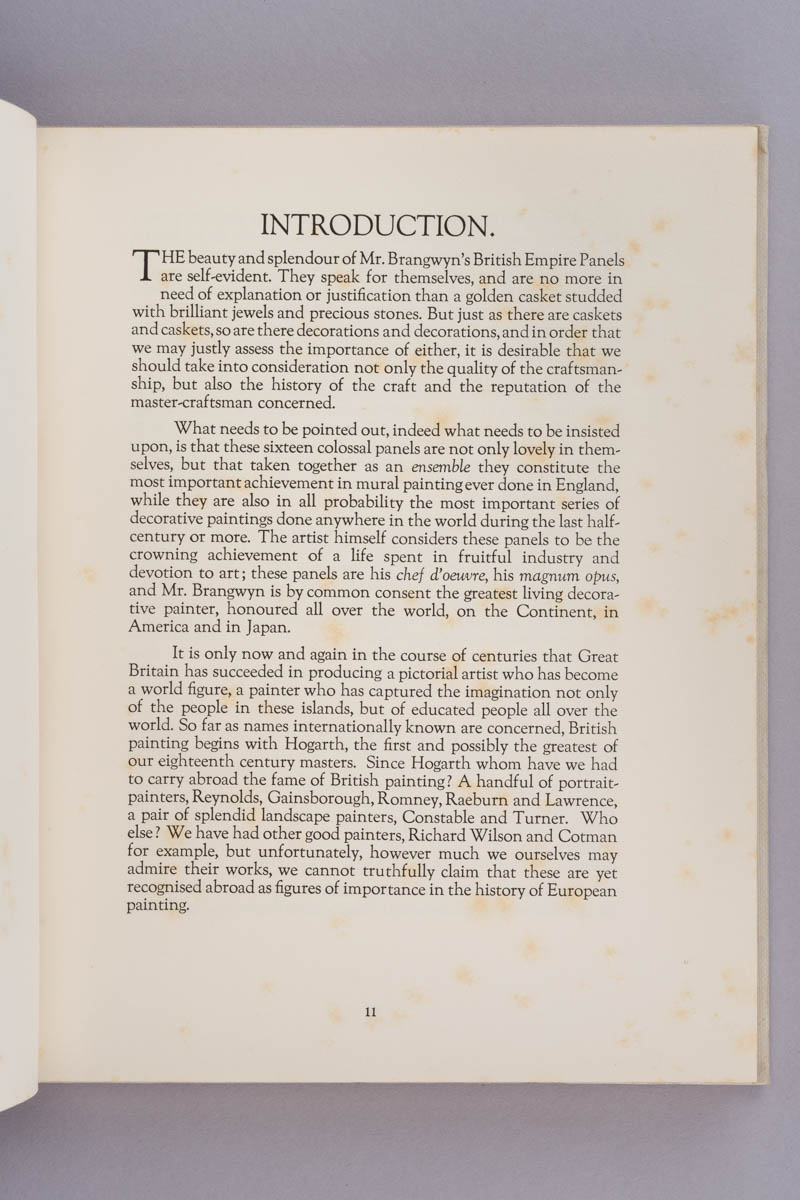 INTRODUCTION.

THE beauty and splendour of Mr. Brangwyn's British Empire Panels are self-evident. They speak for themselves, and are no more in need of explanation or justification than a golden casket studded with brilliant jewels and precious stones. But just as there are caskets and caskets, so are there decorations and decorations, and in order that we may justly assess the importance of either, it is desirable that we should take into consideration not only the quality of the craftsmanship, but also the history of the craft and the reputation of the master-craftsman concerned.

What needs to be pointed out, indeed what needs to be insisted upon, is that these sixteen colossal panels are not only lovely in themselves, but that taken together as an ensemble they constitute the most important achievement in mural painting ever done in England, while they are also in all probability the most important series of decorative paintings done anywhere in the world during the last half-century or more. The artist himself considers these panels to be the crowning achievement of a life spent in fruitful industry and devotion to art; these panels are his chef d'oeuvre, his magnum opus, and Mr. Brangwyn is by common consent the greatest living decorative painter, honoured all over the world, on the Continent, in America and in Japan.

It is only now and again in the course of centuries that Great Britain has succeeded in producing a pictorial artist who has become a world figure, a painter who has captured the imagination not only of the people in these islands, but of educated people all over the world. So far as names internationally known are concerned, British painting begins with Hogarth, the first and possibly the greatest of our eighteenth century masters. Since Hogarth whom have we had to carry abroad the fame of British painting? A handful of portrait-painters, Reynolds, Gainsborough, Romney, Raeburn and Lawrence, a pair of splendid landscape painters, Constable and Turner. Who else? We have had other good painters, Richard Wilson and Cotman for example, but unfortunately, however much we ourselves may admire their works, we cannot truthfully claim that these are yet recognised abroad as figures of importance in the history of European painting.

11